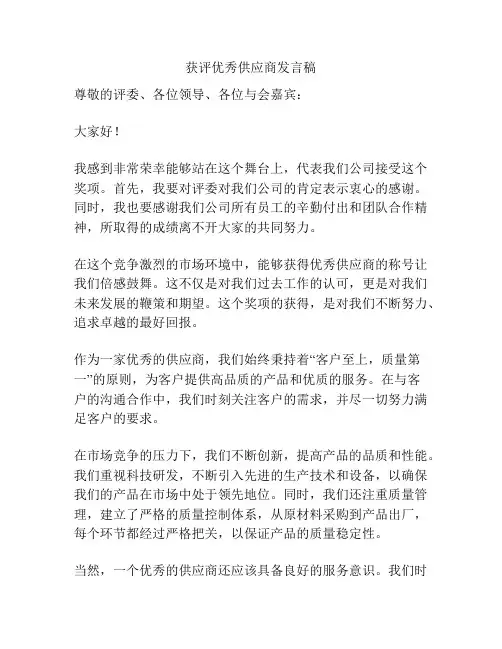 获评优秀供应商发言稿

尊敬的评委、各位领导、各位与会嘉宾：

大家好！

我感到非常荣幸能够站在这个舞台上，代表我们公司接受这个奖项。首先，我要对评委对我们公司的肯定表示衷心的感谢。同时，我也要感谢我们公司所有员工的辛勤付出和团队合作精神，所取得的成绩离不开大家的共同努力。

在这个竞争激烈的市场环境中，能够获得优秀供应商的称号让我们倍感鼓舞。这不仅是对我们过去工作的认可，更是对我们未来发展的鞭策和期望。这个奖项的获得，是对我们不断努力、追求卓越的最好回报。

作为一家优秀的供应商，我们始终秉持着“客户至上，质量第一”的原则，为客户提供高品质的产品和优质的服务。在与客户的沟通合作中，我们时刻关注客户的需求，并尽一切努力满足客户的要求。

在市场竞争的压力下，我们不断创新，提高产品的品质和性能。我们重视科技研发，不断引入先进的生产技术和设备，以确保我们的产品在市场中处于领先地位。同时，我们还注重质量管理，建立了严格的质量控制体系，从原材料采购到产品出厂，每个环节都经过严格把关，以保证产品的质量稳定性。

当然，一个优秀的供应商还应该具备良好的服务意识。我们时